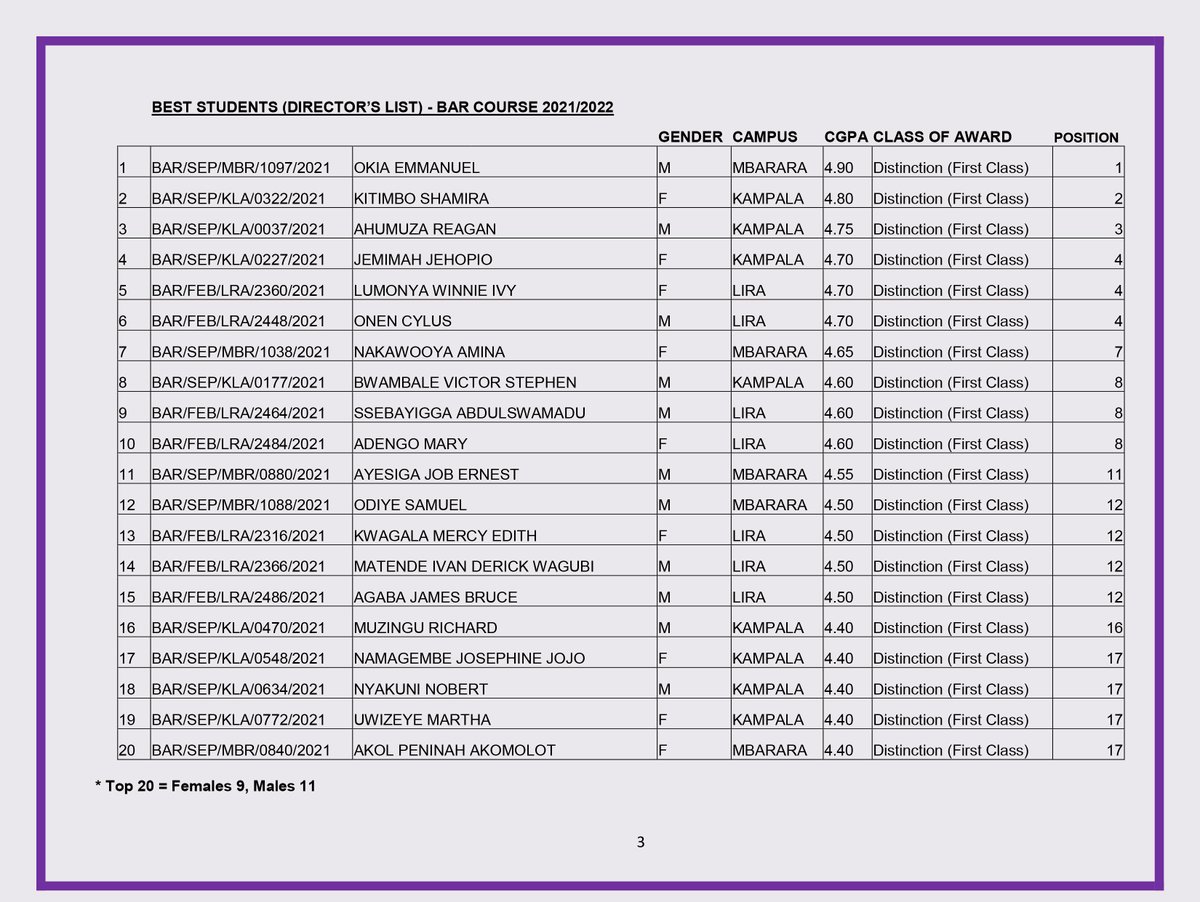 BEST STUDENTS (DIRECTOR'S LIST) - BAR COURSE 2021/2022

|  |  |  | GENDER | CAMPUS | CGPA | CLASS OF AWARD | POSITION |
|---|---|---|---|---|---|---|---|
| 1 | BAR/SEP/MBR/1097/2021 | OKIA EMMANUEL | M | MBARARA | 4.90 | Distinction (First Class) | 1 |
| 2 | BAR/SEP/KLA/0322/2021 | KITIMBO SHAMIRA | F | KAMPALA | 4.80 | Distinction (First Class) | 2 |
| 3 | BAR/SEP/KLA/0037/2021 | AHUMUZA REAGAN | M | KAMPALA | 4.75 | Distinction (First Class) | 3 |
| 4 | BAR/SEP/KLA/0227/2021 | JEMIMAH JEHOPIO | F | KAMPALA | 4.70 | Distinction (First Class) | 4 |
| 5 | BAR/FEB/LRA/2360/2021 | LUMONYA WINNIE IVY | F | LIRA | 4.70 | Distinction (First Class) | 4 |
| 6 | BAR/FEB/LRA/2448/2021 | ONEN CYLUS | M | LIRA | 4.70 | Distinction (First Class) | 4 |
| 7 | BAR/SEP/MBR/1038/2021 | NAKAWOOYA AMINA | F | MBARARA | 4.65 | Distinction (First Class) | 7 |
| 8 | BAR/SEP/KLA/0177/2021 | BWAMBALE VICTOR STEPHEN | M | KAMPALA | 4.60 | Distinction (First Class) | 8 |
| 9 | BAR/FEB/LRA/2464/2021 | SSEBAYIGGA ABDULSWAMADU | M | LIRA | 4.60 | Distinction (First Class) | 8 |
| 10 | BAR/FEB/LRA/2484/2021 | ADENGO MARY | F | LIRA | 4.60 | Distinction (First Class) | 8 |
| 11 | BAR/SEP/MBR/0880/2021 | AYESIGA JOB ERNEST | M | MBARARA | 4.55 | Distinction (First Class) | 11 |
| 12 | BAR/SEP/MBR/1088/2021 | ODIYE SAMUEL | M | MBARARA | 4.50 | Distinction (First Class) | 12 |
| 13 | BAR/FEB/LRA/2316/2021 | KWAGALA MERCY EDITH | F | LIRA | 4.50 | Distinction (First Class) | 12 |
| 14 | BAR/FEB/LRA/2366/2021 | MATENDE IVAN DERICK WAGUBI | M | LIRA | 4.50 | Distinction (First Class) | 12 |
| 15 | BAR/FEB/LRA/2486/2021 | AGABA JAMES BRUCE | M | LIRA | 4.50 | Distinction (First Class) | 12 |
| 16 | BAR/SEP/KLA/0470/2021 | MUZINGU RICHARD | M | KAMPALA | 4.40 | Distinction (First Class) | 16 |
| 17 | BAR/SEP/KLA/0548/2021 | NAMAGEMBE JOSEPHINE JOJO | F | KAMPALA | 4.40 | Distinction (First Class) | 17 |
| 18 | BAR/SEP/KLA/0634/2021 | NYAKUNI NOBERT | M | KAMPALA | 4.40 | Distinction (First Class) | 17 |
| 19 | BAR/SEP/KLA/0772/2021 | UWIZEYE MARTHA | F | KAMPALA | 4.40 | Distinction (First Class) | 17 |
| 20 | BAR/SEP/MBR/0840/2021 | AKOL PENINAH AKOMOLOT | F | MBARARA | 4.40 | Distinction (First Class) | 17 |

* Top 20 = Females 9, Males 11

3